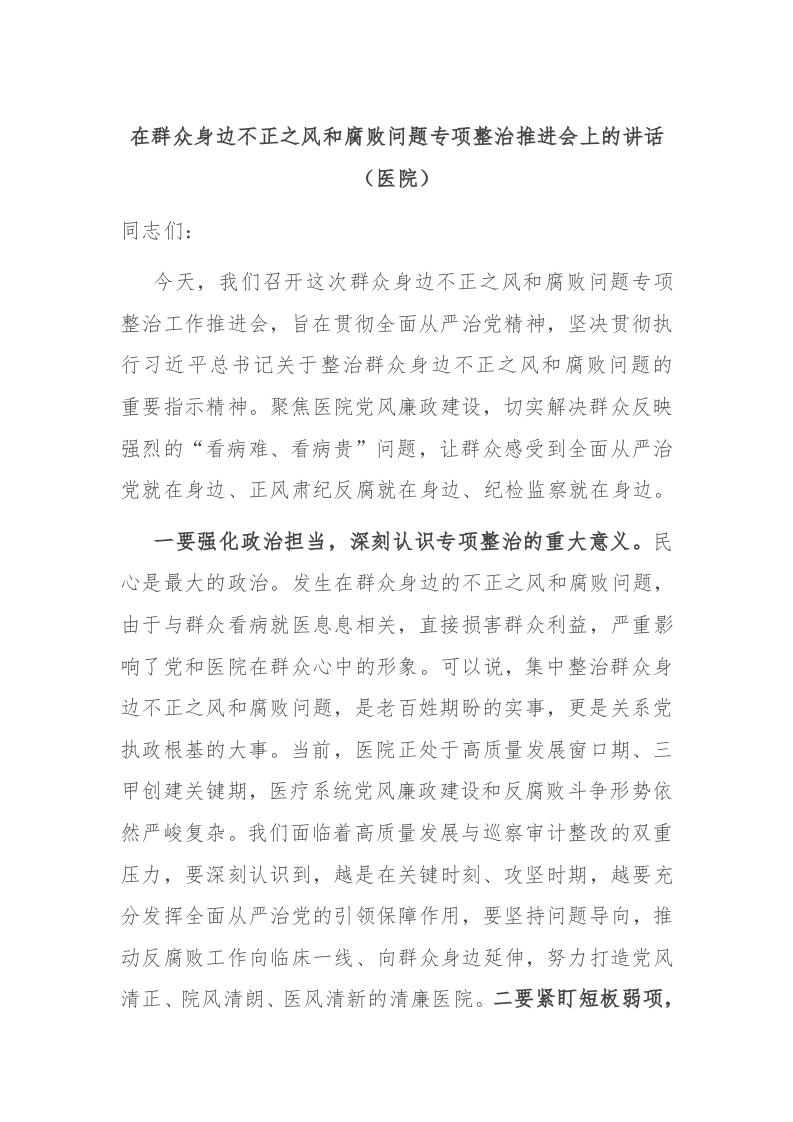 在群众身边不正之风和腐败问题专项整治推进会上的讲话
（医院）

同志们：

今天，我们召开这次群众身边不正之风和腐败问题专项整治工作推进会，旨在贯彻全面从严治党精神，坚决贯彻执行习近平总书记关于整治群众身边不正之风和腐败问题的重要指示精神。聚焦医院党风廉政建设，切实解决群众反映强烈的“看病难、看病贵”问题，让群众感受到全面从严治党就在身边、正风肃纪反腐就在身边、纪检监察就在身边。

一要强化政治担当，深刻认识专项整治的重大意义。民心是最大的政治。发生在群众身边的不正之风和腐败问题，由于与群众看病就医息息相关，直接损害群众利益，严重影响了党和医院在群众心中的形象。可以说，集中整治群众身边不正之风和腐败问题，是老百姓期盼的实事，更是关系党执政根基的大事。当前，医院正处于高质量发展窗口期、三甲创建关键期，医疗系统党风廉政建设和反腐败斗争形势依然严峻复杂。我们面临着高质量发展与巡察审计整改的双重压力，要深刻认识到，越是在关键时刻、攻坚时期，越要充分发挥全面从严治党的引领保障作用，要坚持问题导向，推动反腐败工作向临床一线、向群众身边延伸，努力打造党风清正、院风清朗、医风清新的清廉医院。二要紧盯短板弱项，